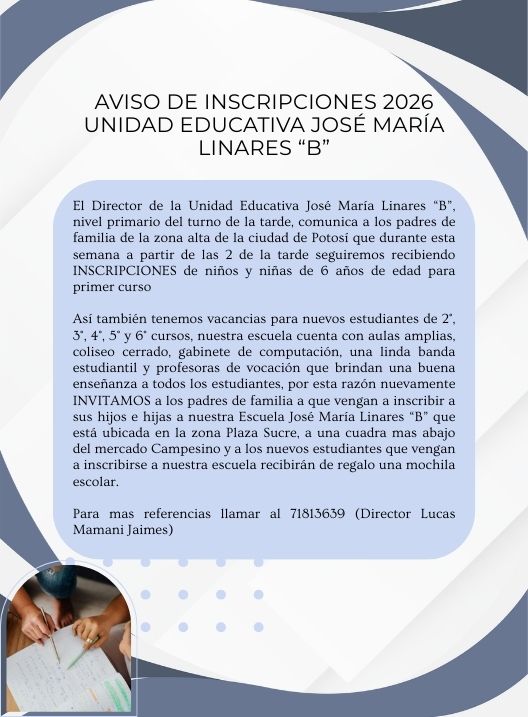 AVISO DE INSCRIPCIONES 2026
UNIDAD EDUCATIVA JOSÉ MARÍA LINARES “B”

El Director de la Unidad Educativa José María Linares “B”, nivel primario del turno de la tarde, comunica a los padres de familia de la zona alta de la ciudad de Potosí que durante esta semana a partir de las 2 de la tarde seguiremos recibiendo INSCRIPCIONES de niños y niñas de 6 años de edad para primer curso

Así también tenemos vacancias para nuevos estudiantes de 2°, 3°, 4°, 5° y 6° cursos, nuestra escuela cuenta con aulas amplias, coliseo cerrado, gabinete de computación, una linda banda estudiantil y profesoras de vocación que brindan una buena enseñanza a todos los estudiantes, por esta razón nuevamente INVITAMOS a los padres de familia a que vengan a inscribir a sus hijos e hijas a nuestra Escuela José María Linares “B” que está ubicada en la zona Plaza Sucre, a una cuadra mas abajo del mercado Campesino y a los nuevos estudiantes que vengan a inscribirse a nuestra escuela recibirán de regalo una mochila escolar.

Para mas referencias llamar al 71813639 (Director Lucas Mamani Jaimes)